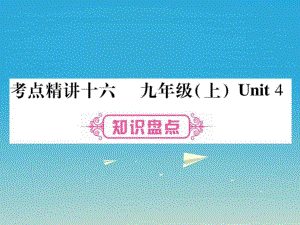 考点精讲十六　九年级(上) Unit 4

知识盘点